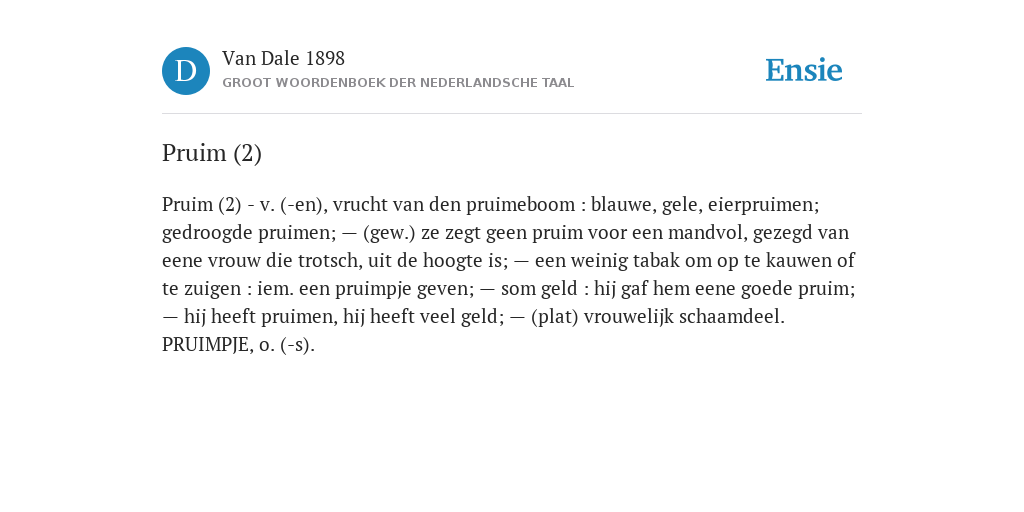 D

Van Dale 1898
GROOT WOORDENBOEK DER NEDERLANDSCHE TAAL

Ensie

Pruim (2)

Pruim (2) - v. (-en), vrucht van den pruimeboom : blauwe, gele, eierpruimen; gedroogde pruimen; — (gew.) ze zegt geen pruim voor een mandvol, gezegd van eene vrouw die trotsch, uit de hoogte is; — een weinig tabak om op te kauwen of te zuigen : iem. een pruimpje geven; — som geld : hij gaf hem eene goede pruim; — hij heeft pruimen, hij heeft veel geld; — (plat) vrouwelijk schaamdeel. PRUIMPJE, o. (-s).